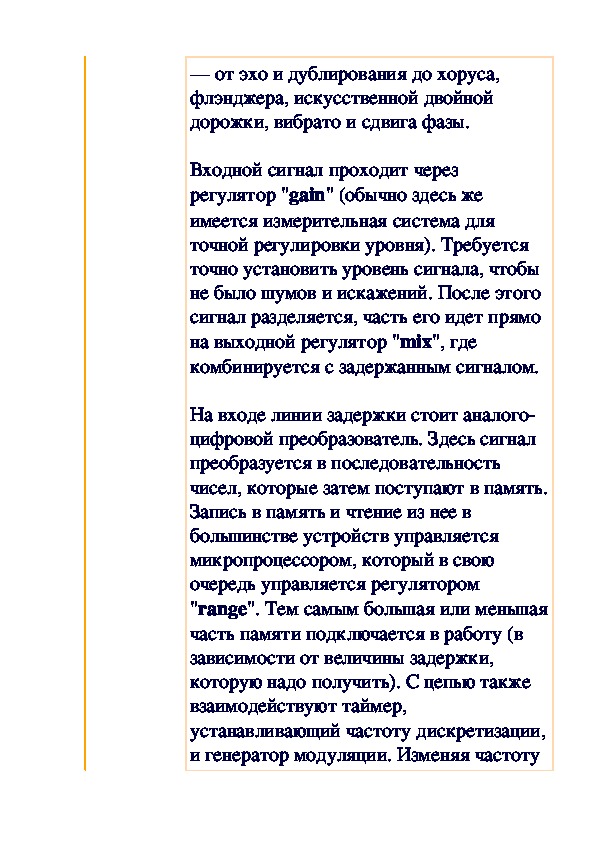 — от эхо и дублирования до хоруса, флэнджера, искусственной двойной дорожки, вибрато и сдвига фазы.

Входной сигнал проходит через регулятор "gain" (обычно здесь же имеется измерительная система для точной регулировки уровня). Требуется точно установить уровень сигнала, чтобы не было шумов и искажений. После этого сигнал разделяется, часть его идет прямо на выходной регулятор "mix", где комбинируется с задержанным сигналом.

На входе линии задержки стоит аналого-цифровой преобразователь. Здесь сигнал преобразуется в последовательность чисел, которые затем поступают в память. Запись в память и чтение из нее в большинстве устройств управляется микропроцессором, который в свою очередь управляется регулятором "range". Тем самым большая или меньшая часть памяти подключается в работу (в зависимости от величины задержки, которую надо получить). С цепью также взаимодействуют таймер, устанавливающий частоту дискретизации, и генератор модуляции. Изменяя частоту